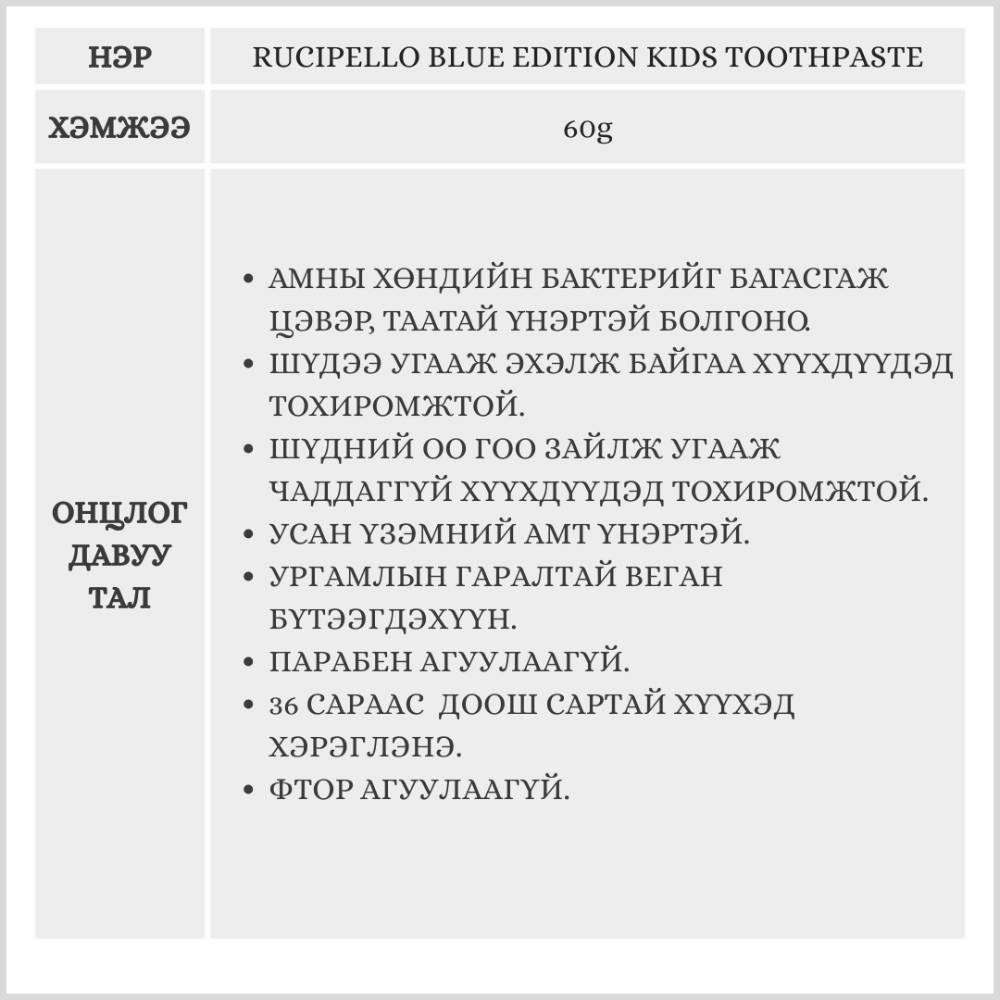 | НЭР | RUCIPELLO BLUE EDITION KIDS TOOTHPASTE |
|---|---|
| ХЭМЖЭЭ | 60g |
| ОНЦЛОГ ДАВУУ ТАЛ | • АМНЫ ХӨНДИЙН БАКТЕРИЙГ БАГАСГАЖ ЦЭВЭР, ТААТАЙ ҮНЭРТЭЙ БОЛГОНО. • ШҮДЭЭ УГААЖ ЭХЭЛЖ БАЙГАА ХҮҮХДҮҮДЭД ТОХИРОМЖТОЙ. • ШҮДНИЙ ОО ГОО ЗАЙЛЖ УГААЖ ЧАДДАГГҮЙ ХҮҮХДҮҮДЭД ТОХИРОМЖТОЙ. • УСАН ҮЗЭМНИЙ АМТ ҮНЭРТЭЙ. • УРГАМЛЫН ГАРАЛТАЙ ВЕГАН БҮТЭЭГДЭХҮҮН. • ПАРАБЕН АГУУЛААГҮЙ. • 36 САРААС ДООШ САРТАЙ ХҮҮХЭД ХЭРЭГЛЭНЭ. • ФТОР АГУУЛААГҮЙ. |